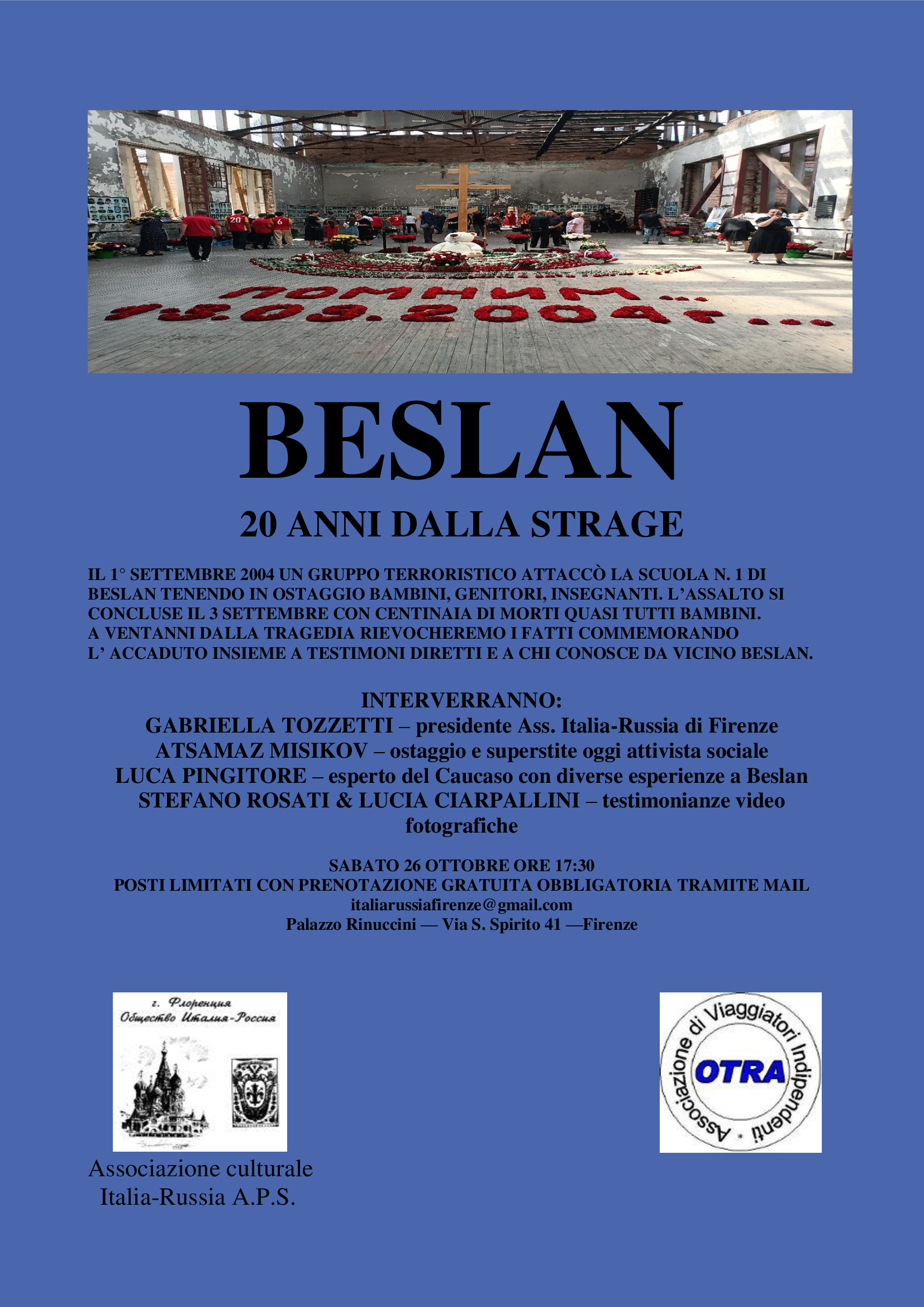 ПОМНИМ...
1-3.09.2004г...

BESLAN

20 ANNI DALLA STRAGE

IL 1° SETTEMBRE 2004 UN GRUPPO TERRORISTICO ATTACCÒ LA SCUOLA N. 1 DI BESLAN TENENDO IN OSTAGGIO BAMBINI, GENITORI, INSEGNANTI. L'ASSALTO SI CONCLUSE IL 3 SETTEMBRE CON CENTINAIA DI MORTI QUASI TUTTI BAMBINI. A VENTANNI DALLA TRAGEDIA RIEVOCHEREMO I FATTI COMMEMORANDO L' ACCADUTO INSIEME A TESTIMONI DIRETTI E A CHI CONOSCE DA VICINO BESLAN.

INTERVERRANNO:
GABRIELLA TOZZETTI – presidente Ass. Italia-Russia di Firenze
ATSAMAZ MISIKOV – ostaggio e superstite oggi attivista sociale
LUCA PINGITORE – esperto del Caucaso con diverse esperienze a Beslan
STEFANO ROSATI & LUCIA CIARPALLINI – testimonianze video fotografiche

SABATO 26 OTTOBRE ORE 17:30
POSTI LIMITATI CON PRENOTAZIONE GRATUITA OBBLIGATORIA TRAMITE MAIL
italiarussiafirenze@gmail.com
Palazzo Rinuccini — Via S. Spirito 41 —Firenze

г. Флоренция
Общество Италия-Россия

Associazione culturale
Italia-Russia A.P.S.

Associazione di Viaggiatori Indipendenti
OTRA